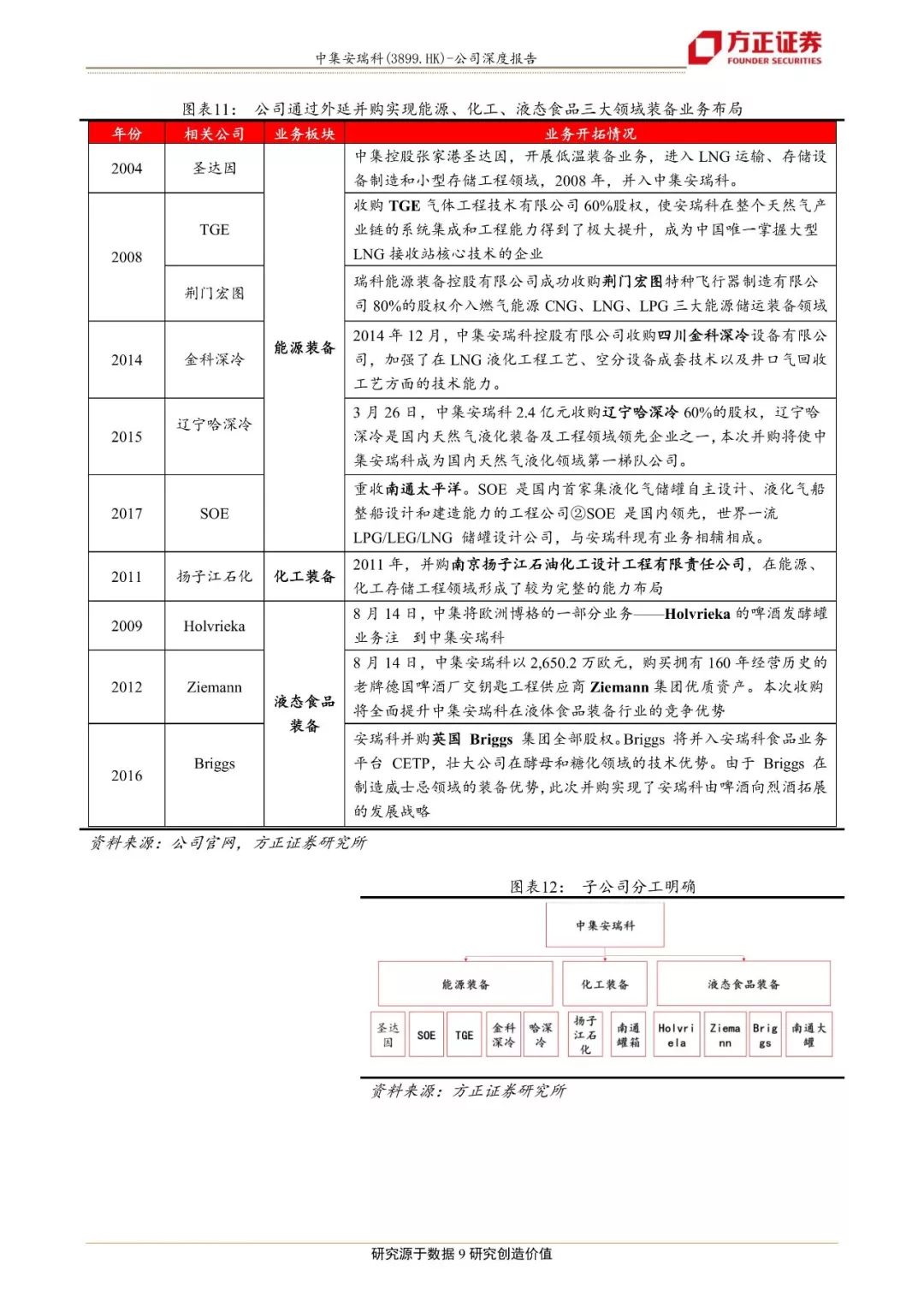 中集安瑞科(3899.HK)-公司深度报告

方正证券 FOUNDER SECURITIES

图表11： 公司通过外延并购实现能源、化工、液态食品三大领域装备业务布局

| 年份 | 相关公司 | 业务板块 | 业务开拓情况 |
|---|---|---|---|
| 2004 | 圣达因 | 能源装备 | 中集控股张家港圣达因，开展低温装备业务，进入 LNG 运输、存储设备制造和小型存储工程领域，2008 年，并入中集安瑞科。 |
| 2008 | TGE | 能源装备 | 收购 TGE 气体工程技术有限公司 60%股权，使安瑞科在整个天然气产业链的系统集成和工程能力得到了极大提升，成为中国唯一掌握大型 LNG 接收站核心技术的企业 |
| 2008 | 荆门宏图 | 能源装备 | 瑞科能源装备控股有限公司成功收购荆门宏图特种飞行器制造有限公司 80%的股权介入燃气能源 CNG、LNG、LPG 三大能源储运装备领域 |
| 2014 | 金科深冷 | 能源装备 | 2014 年 12 月，中集安瑞科控股有限公司收购四川金科深冷设备有限公司，加强了在 LNG 液化工程工艺、空分设备成套技术以及井口气回收工艺方面的技术能力。 |
| 2015 | 辽宁哈深冷 | 能源装备 | 3 月 26 日，中集安瑞科 2.4 亿元收购辽宁哈深冷 60%的股权，辽宁哈深冷是国内天然气液化装备及工程领域领先企业之一，本次并购将使中集安瑞科成为国内天然气液化领域第一梯队公司。 |
| 2017 | SOE | 能源装备 | 重收南通太平洋。SOE 是国内首家集液化气储罐自主设计、液化气船整船设计和建造能力的工程公司②SOE 是国内领先，世界一流 LPG/LEG/LNG 储罐设计公司，与安瑞科现有业务相辅相成。 |
| 2011 | 扬子江石化 | 化工装备 | 2011 年，并购南京扬子江石油化工设计工程有限责任公司，在能源、化工存储工程领域形成了较为完整的能力布局 |
| 2009 | Holvrieka | 液态食品装备 | 8 月 14 日，中集将欧洲博格的一部分业务——Holvrieka 的啤酒发酵罐业务注 到中集安瑞科 |
| 2012 | Ziemann | 液态食品装备 | 8 月 14 日，中集安瑞科以 2,650.2 万欧元，购买拥有 160 年经营历史的老牌德国啤酒厂交钥匙工程供应商 Ziemann 集团优质资产。本次收购将全面提升中集安瑞科在液体食品装备行业的竞争优势 |
| 2016 | Briggs | 液态食品装备 | 安瑞科并购英国 Briggs 集团全部股权。Briggs 将并入安瑞科食品业务平台 CETP，壮大公司在酵母和糖化领域的技术优势。由于 Briggs 在制造威士忌领域的装备优势，此次并购实现了安瑞科由啤酒向烈酒拓展的发展战略 |

资料来源：公司官网，方正证券研究所

图表12： 子公司分工明确

中集安瑞科

能源装备
化工装备
液态食品装备

圣达因
SOE
TGE
金科深冷
哈深冷
扬子江石化
南通罐箱
Holvriela
Ziemann
Briggs
南通大罐

资料来源：方正证券研究所

研究源于数据 9 研究创造价值